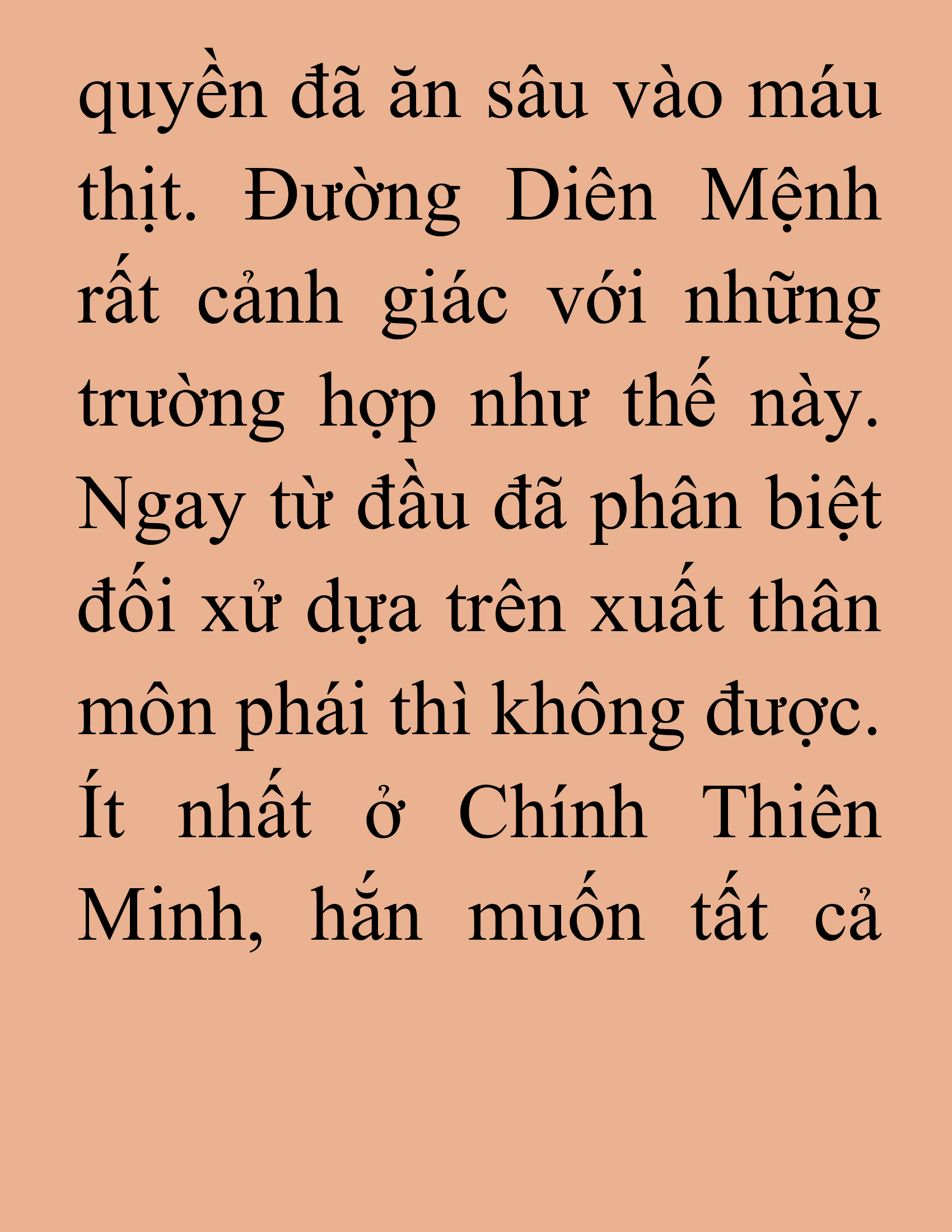 quyền đã ăn sâu vào máu thịt. Đường Diên Mệnh rất cảnh giác với những trường hợp như thế này. Ngay từ đầu đã phân biệt đối xử dựa trên xuất thân môn phái thì không được. Ít nhất ở Chính Thiên Minh, hắn muốn tất cả